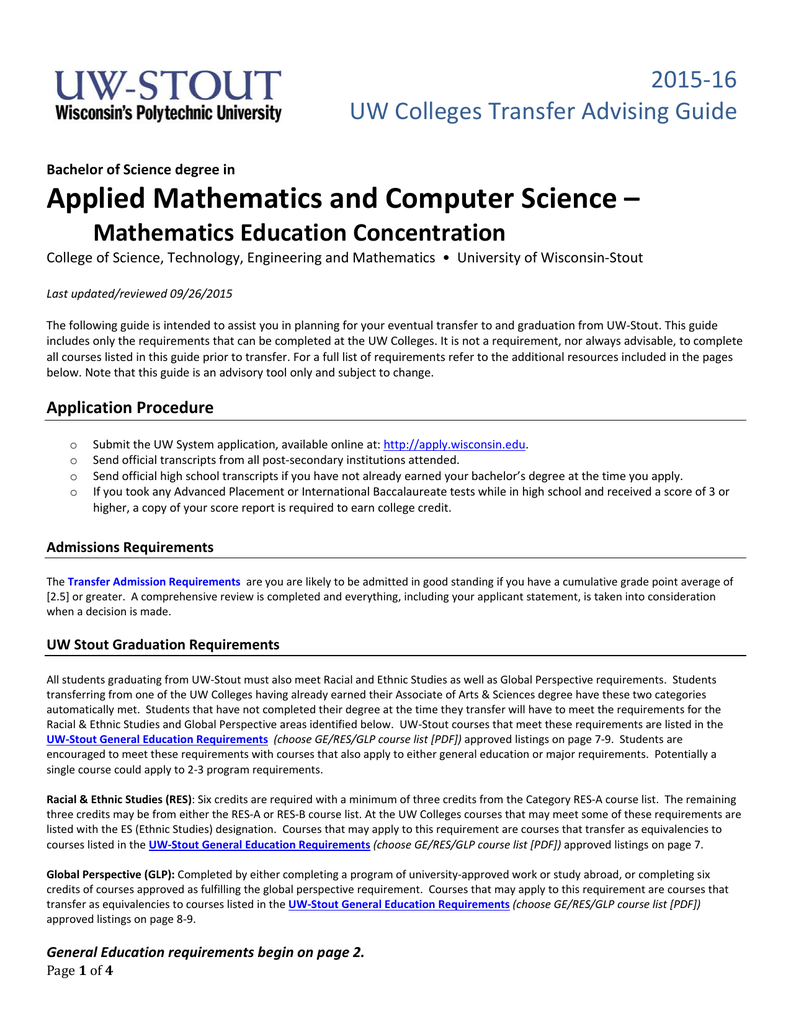 UW-STOUT
Wisconsin's Polytechnic University

2015-16
UW Colleges Transfer Advising Guide

Bachelor of Science degree in

Applied Mathematics and Computer Science –

Mathematics Education Concentration

College of Science, Technology, Engineering and Mathematics • University of Wisconsin-Stout

Last updated/reviewed 09/26/2015

The following guide is intended to assist you in planning for your eventual transfer to and graduation from UW-Stout. This guide includes only the requirements that can be completed at the UW Colleges. It is not a requirement, nor always advisable, to complete all courses listed in this guide prior to transfer. For a full list of requirements refer to the additional resources included in the pages below. Note that this guide is an advisory tool only and subject to change.

Application Procedure

o Submit the UW System application, available online at: http://apply.wisconsin.edu.
o Send official transcripts from all post-secondary institutions attended.
o Send official high school transcripts if you have not already earned your bachelor's degree at the time you apply.
o If you took any Advanced Placement or International Baccalaureate tests while in high school and received a score of 3 or higher, a copy of your score report is required to earn college credit.

Admissions Requirements

The Transfer Admission Requirements are you are likely to be admitted in good standing if you have a cumulative grade point average of [2.5] or greater. A comprehensive review is completed and everything, including your applicant statement, is taken into consideration when a decision is made.

UW Stout Graduation Requirements

All students graduating from UW-Stout must also meet Racial and Ethnic Studies as well as Global Perspective requirements. Students transferring from one of the UW Colleges having already earned their Associate of Arts & Sciences degree have these two categories automatically met. Students that have not completed their degree at the time they transfer will have to meet the requirements for the Racial & Ethnic Studies and Global Perspective areas identified below. UW-Stout courses that meet these requirements are listed in the UW-Stout General Education Requirements (choose GE/RES/GLP course list [PDF]) approved listings on page 7-9. Students are encouraged to meet these requirements with courses that also apply to either general education or major requirements. Potentially a single course could apply to 2-3 program requirements.

Racial & Ethnic Studies (RES): Six credits are required with a minimum of three credits from the Category RES-A course list. The remaining three credits may be from either the RES-A or RES-B course list. At the UW Colleges courses that may meet some of these requirements are listed with the ES (Ethnic Studies) designation. Courses that may apply to this requirement are courses that transfer as equivalencies to courses listed in the UW-Stout General Education Requirements (choose GE/RES/GLP course list [PDF]) approved listings on page 7.

Global Perspective (GLP): Completed by either completing a program of university-approved work or study abroad, or completing six credits of courses approved as fulfilling the global perspective requirement. Courses that may apply to this requirement are courses that transfer as equivalencies to courses listed in the UW-Stout General Education Requirements (choose GE/RES/GLP course list [PDF]) approved listings on page 8-9.

General Education requirements begin on page 2.
Page 1 of 4